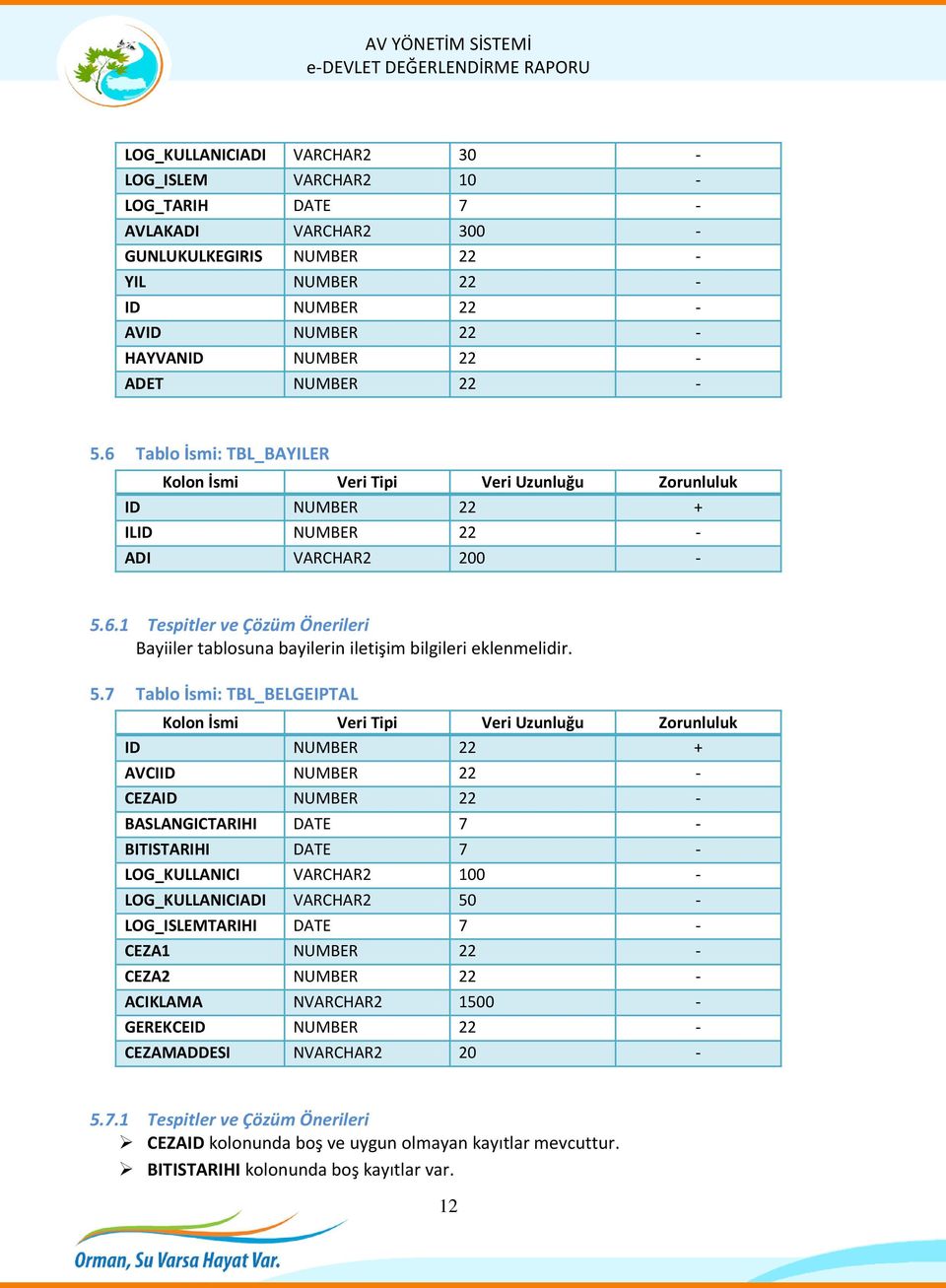 AV YÖNETİM SİSTEMİ
e-DEVLET DEĞERLENDİRME RAPORU

| LOG_KULLANICIADI | VARCHAR2 | 30 | - |
|---|---|---|---|
| LOG_ISLEM | VARCHAR2 | 10 | - |
| LOG_TARIH | DATE | 7 | - |
| AVLAKADI | VARCHAR2 | 300 | - |
| GUNLUKULKEGIRIS | NUMBER | 22 | - |
| YIL | NUMBER | 22 | - |
| ID | NUMBER | 22 | - |
| AVID | NUMBER | 22 | - |
| HAYVANID | NUMBER | 22 | - |
| ADET | NUMBER | 22 | - |

5.6 Tablo İsmi: TBL_BAYILER

| Kolon İsmi | Veri Tipi | Veri Uzunluğu | Zorunluluk |
|---|---|---|---|
| ID | NUMBER | 22 | + |
| ILID | NUMBER | 22 | - |
| ADI | VARCHAR2 | 200 | - |

5.6.1 Tespitler ve Çözüm Önerileri
Bayiiler tablosuna bayilerin iletişim bilgileri eklenmelidir.

5.7 Tablo İsmi: TBL_BELGEIPTAL

| Kolon İsmi | Veri Tipi | Veri Uzunluğu | Zorunluluk |
|---|---|---|---|
| ID | NUMBER | 22 | + |
| AVCIID | NUMBER | 22 | - |
| CEZAID | NUMBER | 22 | - |
| BASLANGICTARIHI | DATE | 7 | - |
| BITISTARIHI | DATE | 7 | - |
| LOG_KULLANICI | VARCHAR2 | 100 | - |
| LOG_KULLANICIADI | VARCHAR2 | 50 | - |
| LOG_ISLEMTARIHI | DATE | 7 | - |
| CEZA1 | NUMBER | 22 | - |
| CEZA2 | NUMBER | 22 | - |
| ACIKLAMA | NVARCHAR2 | 1500 | - |
| GEREKCEID | NUMBER | 22 | - |
| CEZAMADDESI | NVARCHAR2 | 20 | - |

5.7.1 Tespitler ve Çözüm Önerileri
➢ CEZAID kolonunda boş ve uygun olmayan kayıtlar mevcuttur.
➢ BITISTARIHI kolonunda boş kayıtlar var.

12

Orman, Su Varsa Hayat Var.